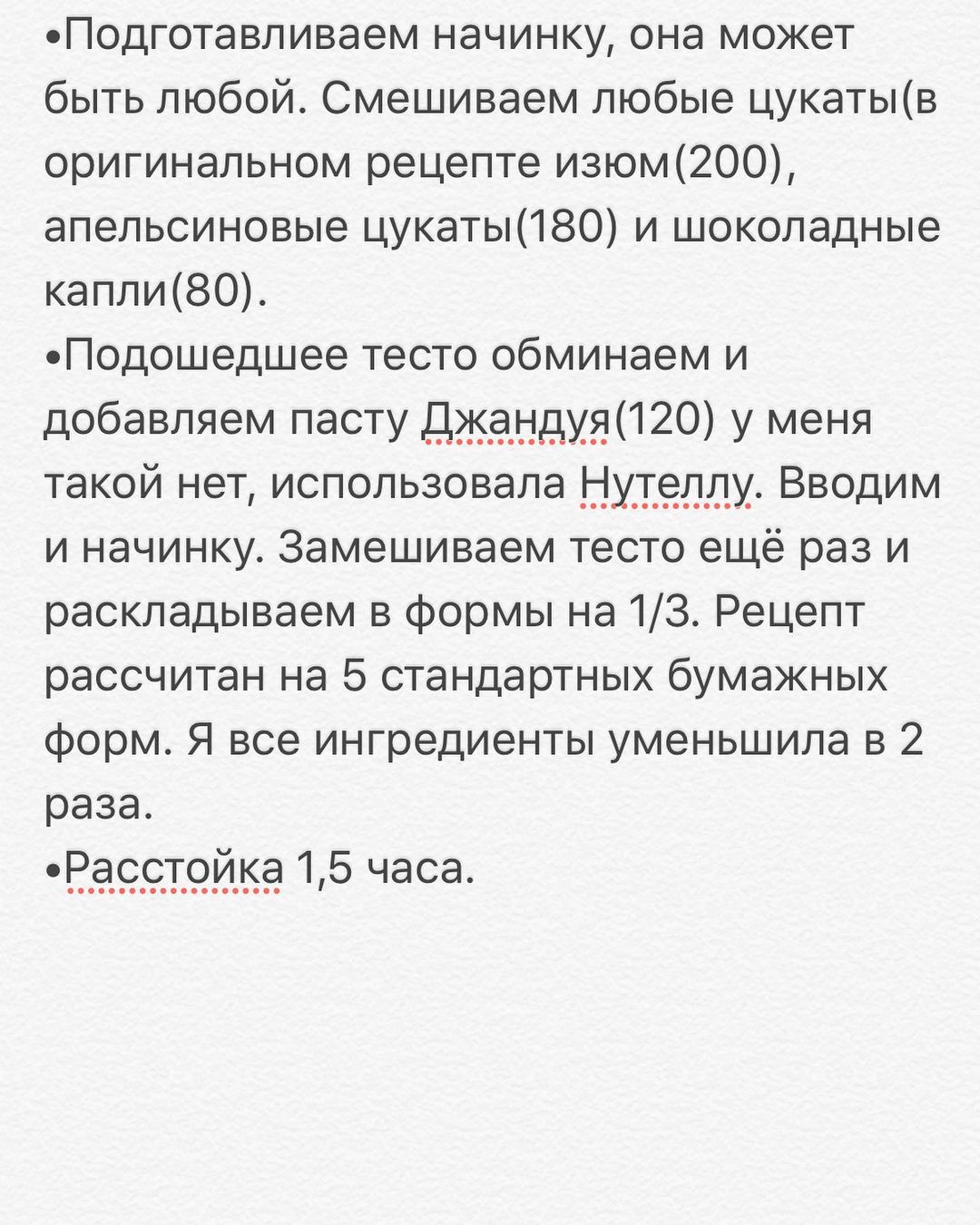 •Подготавливаем начинку, она может быть любой. Смешиваем любые цукаты(в оригинальном рецепте изюм(200), апельсиновые цукаты(180) и шоколадные капли(80).
•Подошедшее тесто обминаем и добавляем пасту Джандуя(120) у меня такой нет, использовала Нутеллу. Вводим и начинку. Замешиваем тесто ещё раз и раскладываем в формы на 1/3. Рецепт рассчитан на 5 стандартных бумажных форм. Я все ингредиенты уменьшила в 2 раза.
•Расстойка 1,5 часа.